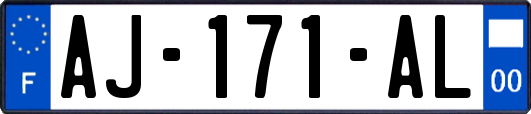 F
AJ-171-AL
00